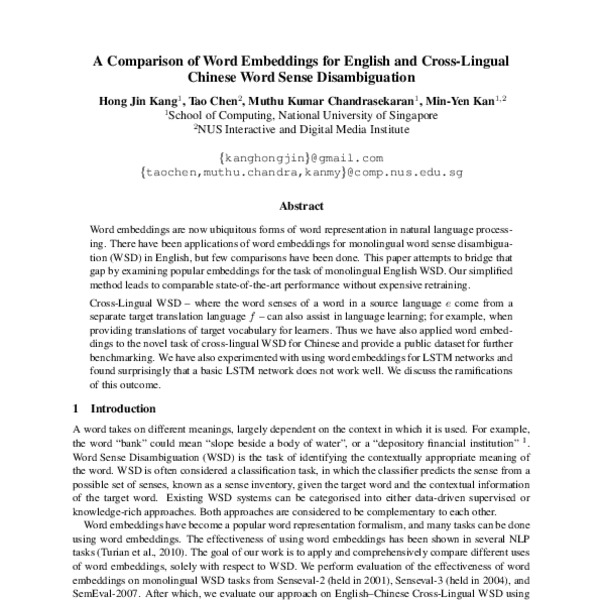 A Comparison of Word Embeddings for English and Cross-Lingual Chinese Word Sense Disambiguation

Hong Jin Kang$^1$, Tao Chen$^2$, Muthu Kumar Chandrasekaran$^1$, Min-Yen Kan$^{1,2}$
$^1$School of Computing, National University of Singapore
$^2$NUS Interactive and Digital Media Institute

{kanghongjin}@gmail.com
{taochen,muthu.chandra,kanmy}@comp.nus.edu.sg

Abstract

Word embeddings are now ubiquitous forms of word representation in natural language processing. There have been applications of word embeddings for monolingual word sense disambiguation (WSD) in English, but few comparisons have been done. This paper attempts to bridge that gap by examining popular embeddings for the task of monolingual English WSD. Our simplified method leads to comparable state-of-the-art performance without expensive retraining.

Cross-Lingual WSD – where the word senses of a word in a source language $e$ come from a separate target translation language $f$ – can also assist in language learning; for example, when providing translations of target vocabulary for learners. Thus we have also applied word embeddings to the novel task of cross-lingual WSD for Chinese and provide a public dataset for further benchmarking. We have also experimented with using word embeddings for LSTM networks and found surprisingly that a basic LSTM network does not work well. We discuss the ramifications of this outcome.

1 Introduction

A word takes on different meanings, largely dependent on the context in which it is used. For example, the word "bank" could mean "slope beside a body of water", or a "depository financial institution" $^1$. Word Sense Disambiguation (WSD) is the task of identifying the contextually appropriate meaning of the word. WSD is often considered a classification task, in which the classifier predicts the sense from a possible set of senses, known as a sense inventory, given the target word and the contextual information of the target word. Existing WSD systems can be categorised into either data-driven supervised or knowledge-rich approaches. Both approaches are considered to be complementary to each other.

Word embeddings have become a popular word representation formalism, and many tasks can be done using word embeddings. The effectiveness of using word embeddings has been shown in several NLP tasks (Turian et al., 2010). The goal of our work is to apply and comprehensively compare different uses of word embeddings, solely with respect to WSD. We perform evaluation of the effectiveness of word embeddings on monolingual WSD tasks from Senseval-2 (held in 2001), Senseval-3 (held in 2004), and SemEval-2007. After which, we evaluate our approach on English–Chinese Cross-Lingual WSD using